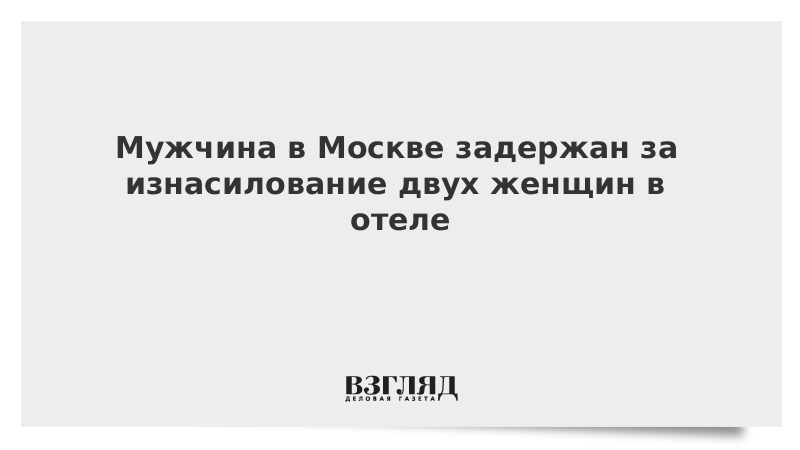 Мужчина в Москве задержан за изнасилование двух женщин в отеле

ВЗГЛЯД
ДЕЛОВАЯ ГАЗЕТА